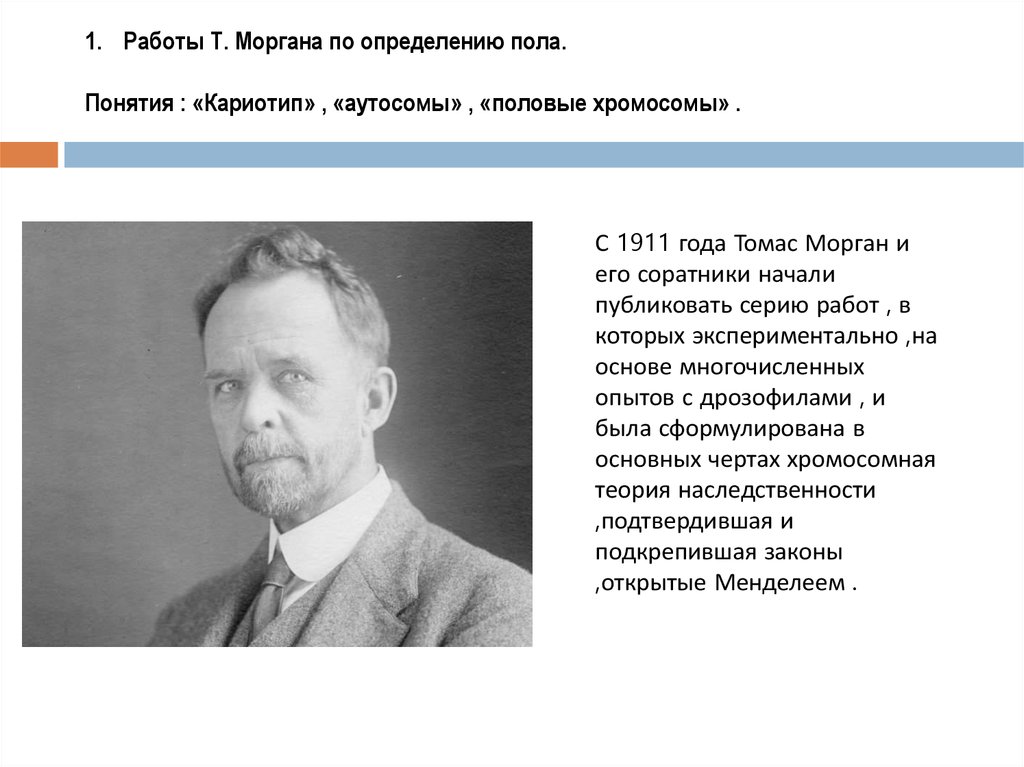 1. Работы Т. Моргана по определению пола.

Понятия : «Кариотип» , «аутосомы» , «половые хромосомы» .

С 1911 года Томас Морган и его соратники начали публиковать серию работ , в которых экспериментально ,на основе многочисленных опытов с дрозофилами , и была сформулирована в основных чертах хромосомная теория наследственности ,подтвердившая и подкрепившая законы ,открытые Менделеем .